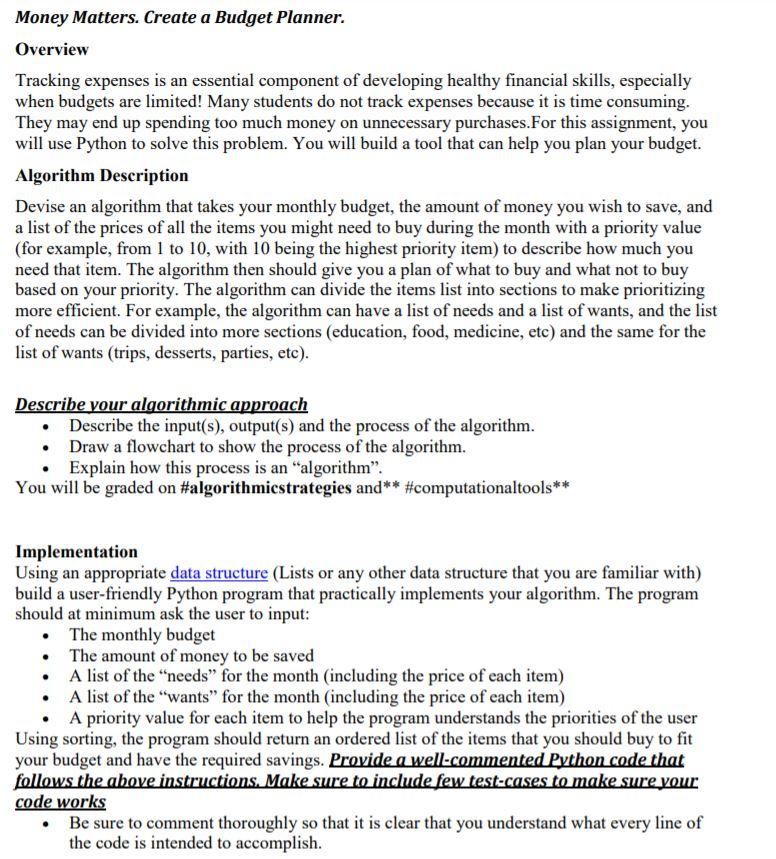 Money Matters. Create a Budget Planner.

Overview

Tracking expenses is an essential component of developing healthy financial skills, especially when budgets are limited! Many students do not track expenses because it is time consuming. They may end up spending too much money on unnecessary purchases.For this assignment, you will use Python to solve this problem. You will build a tool that can help you plan your budget.

Algorithm Description

Devise an algorithm that takes your monthly budget, the amount of money you wish to save, and a list of the prices of all the items you might need to buy during the month with a priority value (for example, from 1 to 10, with 10 being the highest priority item) to describe how much you need that item. The algorithm then should give you a plan of what to buy and what not to buy based on your priority. The algorithm can divide the items list into sections to make prioritizing more efficient. For example, the algorithm can have a list of needs and a list of wants, and the list of needs can be divided into more sections (education, food, medicine, etc) and the same for the list of wants (trips, desserts, parties, etc).

Describe your algorithmic approach
• Describe the input(s), output(s) and the process of the algorithm.
• Draw a flowchart to show the process of the algorithm.
• Explain how this process is an "algorithm".
You will be graded on #algorithmicstrategies and** #computationaltools**

Implementation
Using an appropriate data structure (Lists or any other data structure that you are familiar with) build a user-friendly Python program that practically implements your algorithm. The program should at minimum ask the user to input:
• The monthly budget
• The amount of money to be saved
• A list of the "needs" for the month (including the price of each item)
• A list of the "wants" for the month (including the price of each item)
• A priority value for each item to help the program understands the priorities of the user
Using sorting, the program should return an ordered list of the items that you should buy to fit your budget and have the required savings. Provide a well-commented Python code that follows the above instructions. Make sure to include few test-cases to make sure your code works
• Be sure to comment thoroughly so that it is clear that you understand what every line of the code is intended to accomplish.